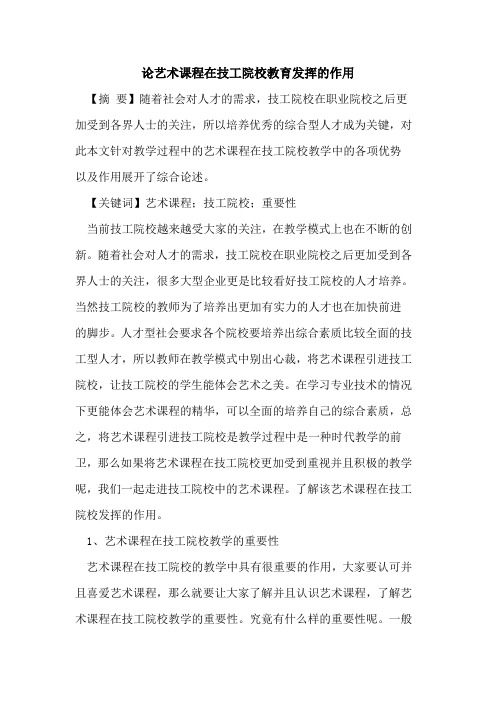 论艺术课程在技工院校教育发挥的作用

【摘 要】随着社会对人才的需求，技工院校在职业院校之后更加受到各界人士的关注，所以培养优秀的综合型人才成为关键，对此本文针对教学过程中的艺术课程在技工院校教学中的各项优势以及作用展开了综合论述。

【关键词】艺术课程；技工院校；重要性

当前技工院校越来越受大家的关注，在教学模式上也在不断的创新。随着社会对人才的需求，技工院校在职业院校之后更加受到各界人士的关注，很多大型企业更是比较看好技工院校的人才培养。当然技工院校的教师为了培养出更加有实力的人才也在加快前进的脚步。人才型社会要求各个院校要培养出综合素质比较全面的技工型人才，所以教师在教学模式中别出心裁，将艺术课程引进技工院校，让技工院校的学生能体会艺术之美。在学习专业技术的情况下更能体会艺术课程的精华，可以全面的培养自己的综合素质，总之，将艺术课程引进技工院校是教学过程中是一种时代教学的前卫，那么如果将艺术课程在技工院校更加受到重视并且积极的教学呢，我们一起走进技工院校中的艺术课程。了解该艺术课程在技工院校发挥的作用。

1、艺术课程在技工院校教学的重要性

艺术课程在技工院校的教学中具有很重要的作用，大家要认可并且喜爱艺术课程，那么就要让大家了解并且认识艺术课程，了解艺术课程在技工院校教学的重要性。究竟有什么样的重要性呢。一般